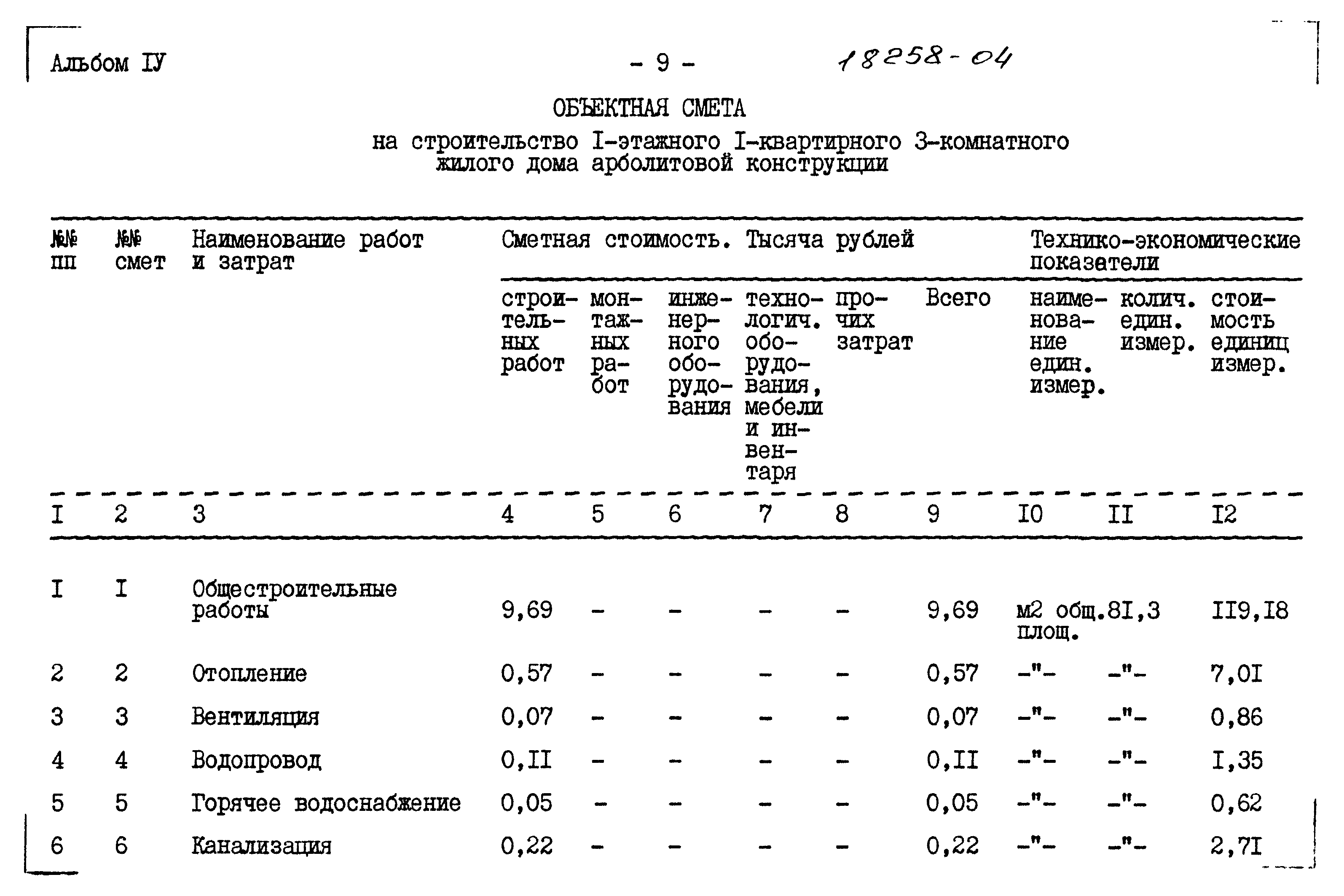 Альбом IУ - 9 - 18258-04

ОБЪЕКТНАЯ СМЕТА

на строительство I-этажного I-квартирного 3-комнатного жилого дома арболитовой конструкции

| №№ пп | №№ смет | Наименование работ и затрат | Сметная стоимость. Тысяча рублей: строительных работ | монтажных работ | инженерного оборудования | технологич. оборудования, мебели и инвентаря | прочих затрат | Всего | Технико-экономические показатели: наименование един. измер. | колич. един. измер. | стоимость единиц измер. |
|---|---|---|---|---|---|---|---|---|---|---|---|
| I | 2 | 3 | 4 | 5 | 6 | 7 | 8 | 9 | I0 | II | I2 |
| I | I | Общестроительные работы | 9,69 | - | - | - | - | 9,69 | м2 общ. площ. | 8I,3 | II9,I8 |
| 2 | 2 | Отопление | 0,57 | - | - | - | - | 0,57 | -"- | -"- | 7,0I |
| 3 | 3 | Вентиляция | 0,07 | - | - | - | - | 0,07 | -"- | -"- | 0,86 |
| 4 | 4 | Водопровод | 0,II | - | - | - | - | 0,II | -"- | -"- | I,35 |
| 5 | 5 | Горячее водоснабжение | 0,05 | - | - | - | - | 0,05 | -"- | -"- | 0,62 |
| 6 | 6 | Канализация | 0,22 | - | - | - | - | 0,22 | -"- | -"- | 2,7I |